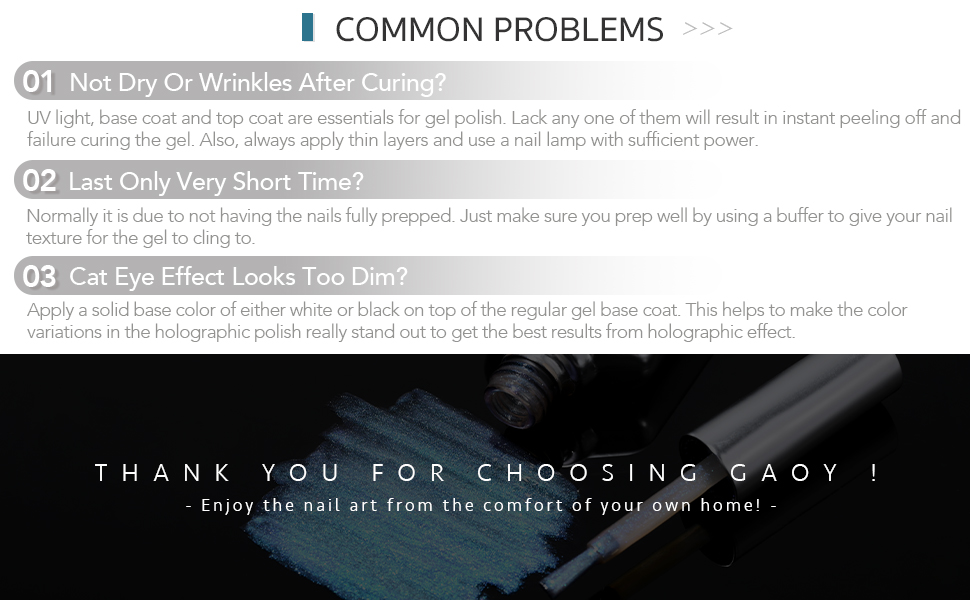 COMMON PROBLEMS >>>

01 Not Dry Or Wrinkles After Curing?

UV light, base coat and top coat are essentials for gel polish. Lack any one of them will result in instant peeling off and failure curing the gel. Also, always apply thin layers and use a nail lamp with sufficient power.

02 Last Only Very Short Time?

Normally it is due to not having the nails fully prepped. Just make sure you prep well by using a buffer to give your nail texture for the gel to cling to.

03 Cat Eye Effect Looks Too Dim?

Apply a solid base color of either white or black on top of the regular gel base coat. This helps to make the color variations in the holographic polish really stand out to get the best results from holographic effect.

THANK YOU FOR CHOOSING GAOY !

- Enjoy the nail art from the comfort of your own home! -